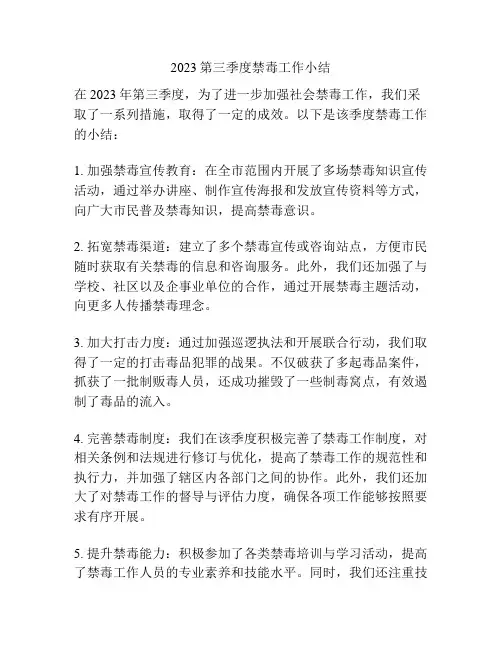 2023 第三季度禁毒工作小结

在 2023 年第三季度，为了进一步加强社会禁毒工作，我们采取了一系列措施，取得了一定的成效。以下是该季度禁毒工作的小结：

1. 加强禁毒宣传教育：在全市范围内开展了多场禁毒知识宣传活动，通过举办讲座、制作宣传海报和发放宣传资料等方式，向广大市民普及禁毒知识，提高禁毒意识。

2. 拓宽禁毒渠道：建立了多个禁毒宣传或咨询站点，方便市民随时获取有关禁毒的信息和咨询服务。此外，我们还加强了与学校、社区以及企事业单位的合作，通过开展禁毒主题活动，向更多人传播禁毒理念。

3. 加大打击力度：通过加强巡逻执法和开展联合行动，我们取得了一定的打击毒品犯罪的战果。不仅破获了多起毒品案件，抓获了一批制贩毒人员，还成功摧毁了一些制毒窝点，有效遏制了毒品的流入。

4. 完善禁毒制度：我们在该季度积极完善了禁毒工作制度，对相关条例和法规进行修订与优化，提高了禁毒工作的规范性和执行力，并加强了辖区内各部门之间的协作。此外，我们还加大了对禁毒工作的督导与评估力度，确保各项工作能够按照要求有序开展。

5. 提升禁毒能力：积极参加了各类禁毒培训与学习活动，提高了禁毒工作人员的专业素养和技能水平。同时，我们还注重技